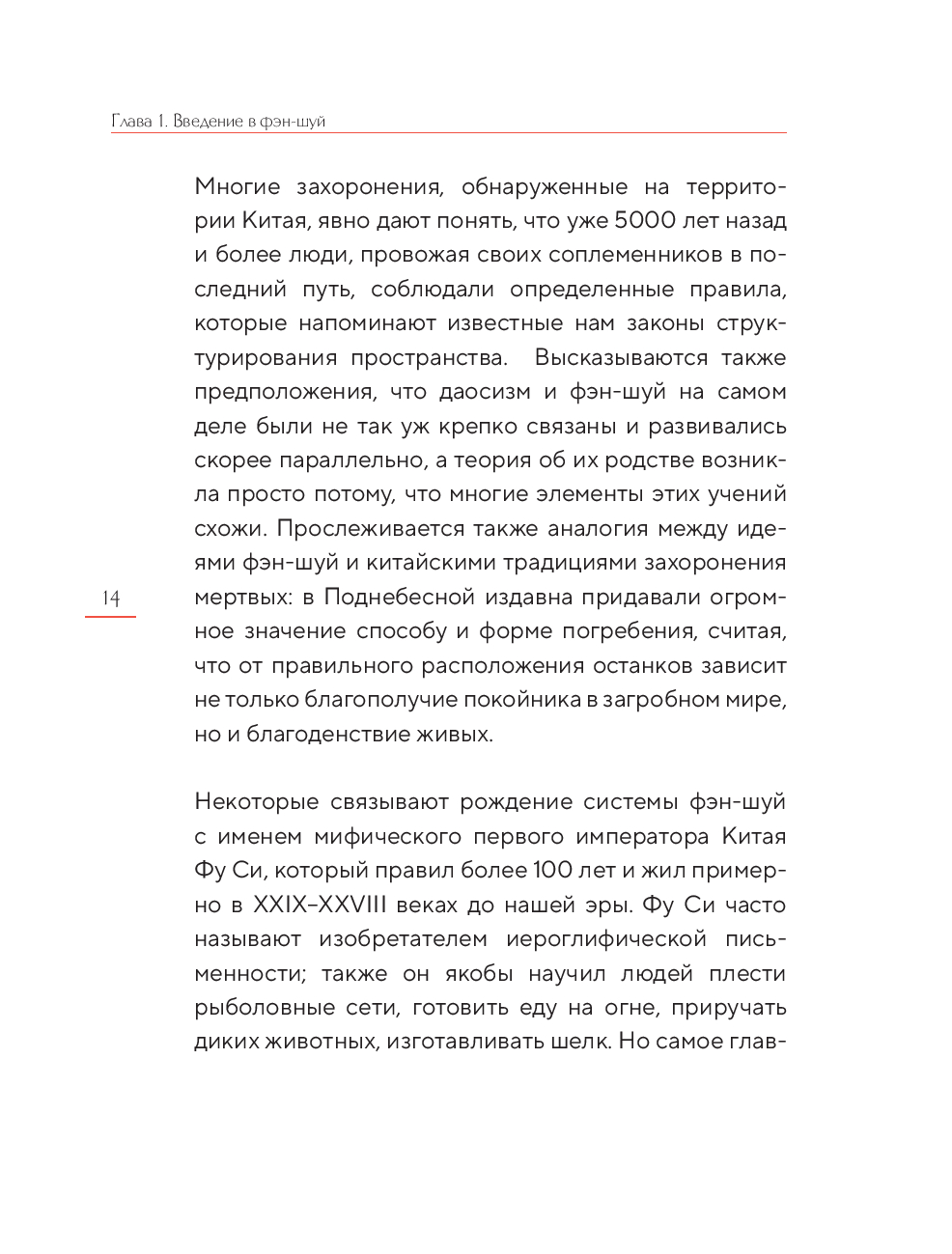 Глава 1. Введение в фэн-шуй

Многие захоронения, обнаруженные на территории Китая, явно дают понять, что уже 5000 лет назад и более люди, провожая своих соплеменников в последний путь, соблюдали определенные правила, которые напоминают известные нам законы структурирования пространства. Высказываются также предположения, что даосизм и фэн-шуй на самом деле были не так уж крепко связаны и развивались скорее параллельно, а теория об их родстве возникла просто потому, что многие элементы этих учений схожи. Прослеживается также аналогия между идеями фэн-шуй и китайскими традициями захоронения мертвых: в Поднебесной издавна придавали огромное значение способу и форме погребения, считая, что от правильного расположения останков зависит не только благополучие покойника в загробном мире, но и благоденствие живых.

14

Некоторые связывают рождение системы фэн-шуй с именем мифического первого императора Китая Фу Си, который правил более 100 лет и жил примерно в XXIX–XXVIII веках до нашей эры. Фу Си часто называют изобретателем иероглифической письменности; также он якобы научил людей плести рыболовные сети, готовить еду на огне, приручать диких животных, изготавливать шелк. Но самое глав-